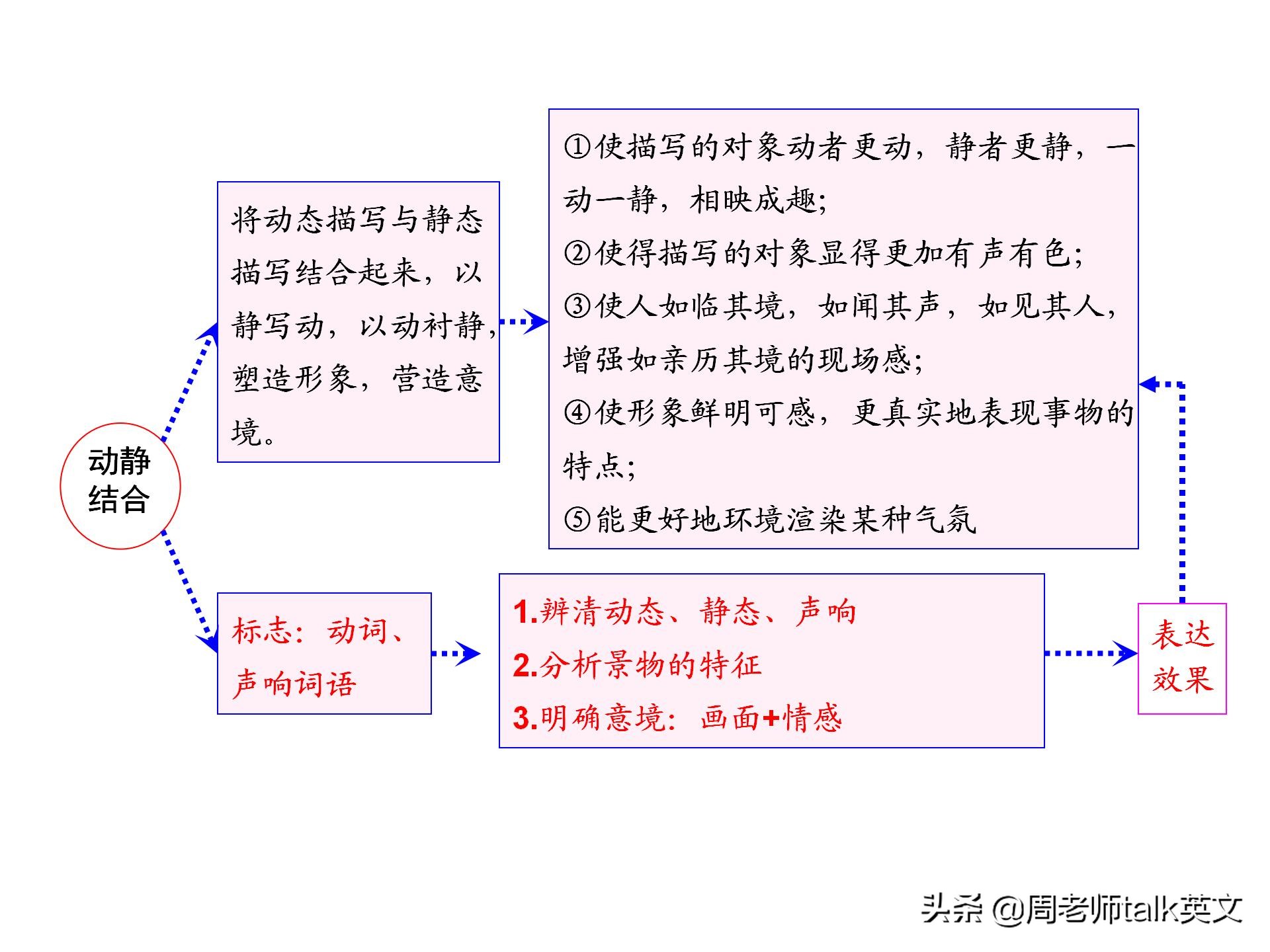 动静结合

将动态描写与静态描写结合起来，以静写动，以动衬静，塑造形象，营造意境。

①使描写的对象动者更动，静者更静，一动一静，相映成趣；
②使得描写的对象显得更加有声有色；
③使人如临其境，如闻其声，如见其人，增强如亲历其境的现场感；
④使形象鲜明可感，更真实地表现事物的特点；
⑤能更好地环境渲染某种气氛

标志：动词、声响词语

1.辨清动态、静态、声响
2.分析景物的特征
3.明确意境：画面+情感

表达效果

头条 @周老师talk英文